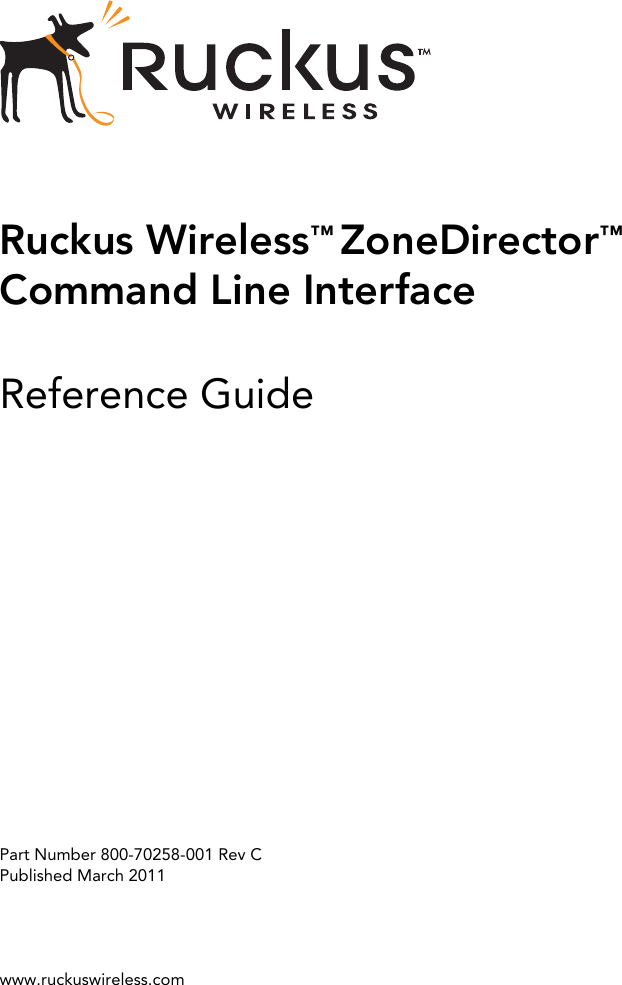 Ruckus™
WIRELESS

Ruckus Wireless™ ZoneDirector™
Command Line Interface

Reference Guide

Part Number 800-70258-001 Rev C
Published March 2011

www.ruckuswireless.com